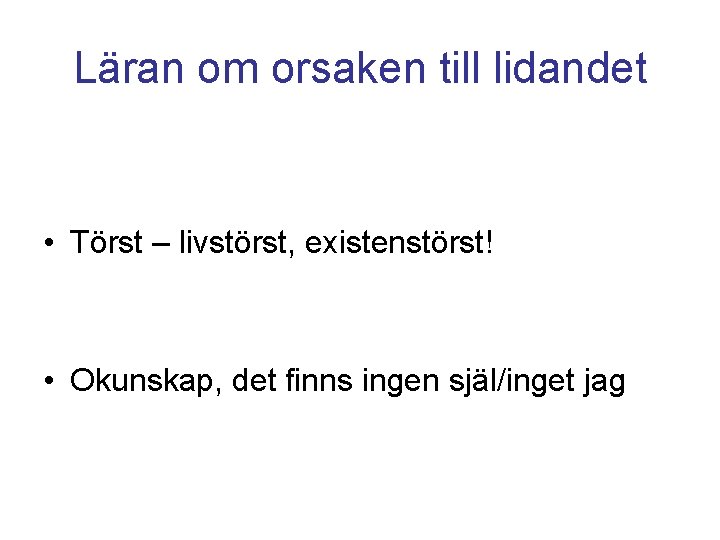 Läran om orsaken till lidandet

• Törst – livstörst, existenstörst!

• Okunskap, det finns ingen själ/inget jag